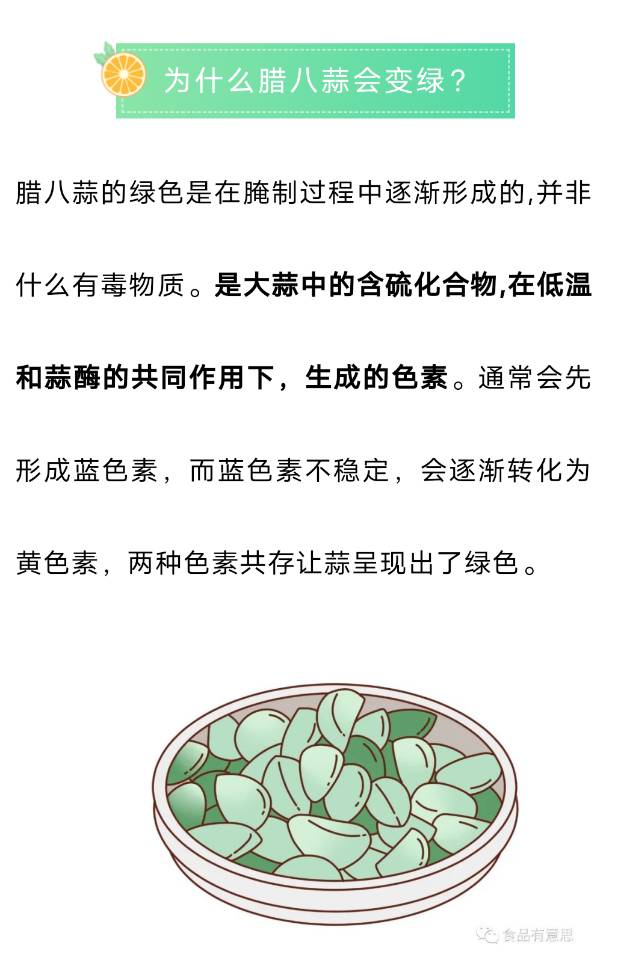 为什么腊八蒜会变绿？

腊八蒜的绿色是在腌制过程中逐渐形成的,并非什么有毒物质。是大蒜中的含硫化合物,在低温和蒜酶的共同作用下，生成的色素。通常会先形成蓝色素，而蓝色素不稳定，会逐渐转化为黄色素，两种色素共存让蒜呈现出了绿色。

食品有意思